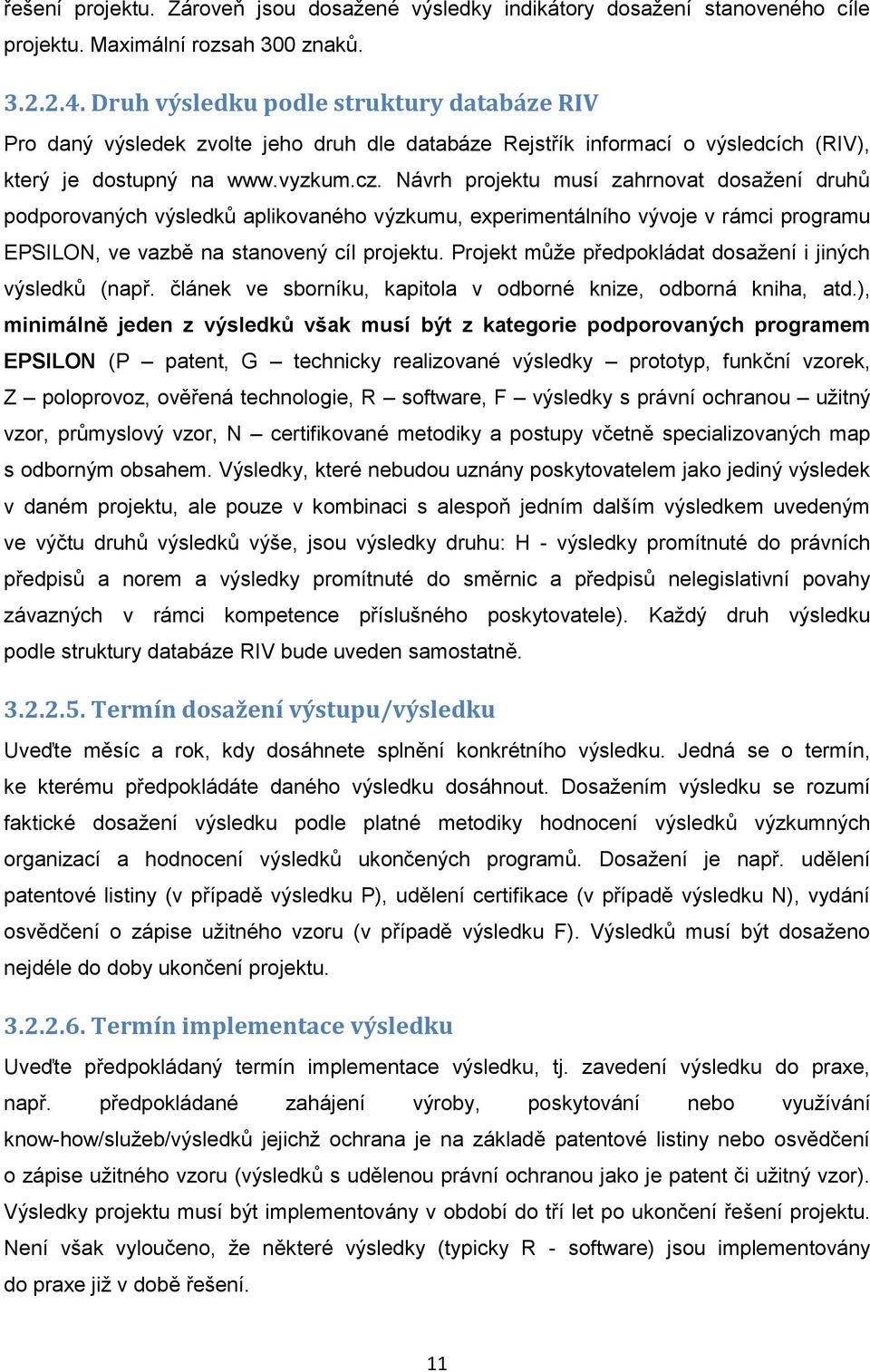 řešení projektu. Zároveň jsou dosažené výsledky indikátory dosažení stanoveného cíle projektu. Maximální rozsah 300 znaků.

3.2.2.4. Druh výsledku podle struktury databáze RIV

Pro daný výsledek zvolte jeho druh dle databáze Rejstřík informací o výsledcích (RIV), který je dostupný na www.vyzkum.cz. Návrh projektu musí zahrnovat dosažení druhů podporovaných výsledků aplikovaného výzkumu, experimentálního vývoje v rámci programu EPSILON, ve vazbě na stanovený cíl projektu. Projekt může předpokládat dosažení i jiných výsledků (např. článek ve sborníku, kapitola v odborné knize, odborná kniha, atd.), minimálně jeden z výsledků však musí být z kategorie podporovaných programem EPSILON (P – patent, G – technicky realizované výsledky – prototyp, funkční vzorek, Z – poloprovoz, ověřená technologie, R – software, F – výsledky s právní ochranou – užitný vzor, průmyslový vzor, N – certifikované metodiky a postupy včetně specializovaných map s odborným obsahem. Výsledky, které nebudou uznány poskytovatelem jako jediný výsledek v daném projektu, ale pouze v kombinaci s alespoň jedním dalším výsledkem uvedeným ve výčtu druhů výsledků výše, jsou výsledky druhu: H - výsledky promítnuté do právních předpisů a norem a výsledky promítnuté do směrnic a předpisů nelegislativní povahy závazných v rámci kompetence příslušného poskytovatele). Každý druh výsledku podle struktury databáze RIV bude uveden samostatně.

3.2.2.5. Termín dosažení výstupu/výsledku

Uveďte měsíc a rok, kdy dosáhnete splnění konkrétního výsledku. Jedná se o termín, ke kterému předpokládáte daného výsledku dosáhnout. Dosažením výsledku se rozumí faktické dosažení výsledku podle platné metodiky hodnocení výsledků výzkumných organizací a hodnocení výsledků ukončených programů. Dosažení je např. udělení patentové listiny (v případě výsledku P), udělení certifikace (v případě výsledku N), vydání osvědčení o zápise užitného vzoru (v případě výsledku F). Výsledků musí být dosaženo nejdéle do doby ukončení projektu.

3.2.2.6. Termín implementace výsledku

Uveďte předpokládaný termín implementace výsledku, tj. zavedení výsledku do praxe, např. předpokládané zahájení výroby, poskytování nebo využívání know-how/služeb/výsledků jejichž ochrana je na základě patentové listiny nebo osvědčení o zápise užitného vzoru (výsledků s udělenou právní ochranou jako je patent či užitný vzor). Výsledky projektu musí být implementovány v období do tří let po ukončení řešení projektu. Není však vyloučeno, že některé výsledky (typicky R - software) jsou implementovány do praxe již v době řešení.

11